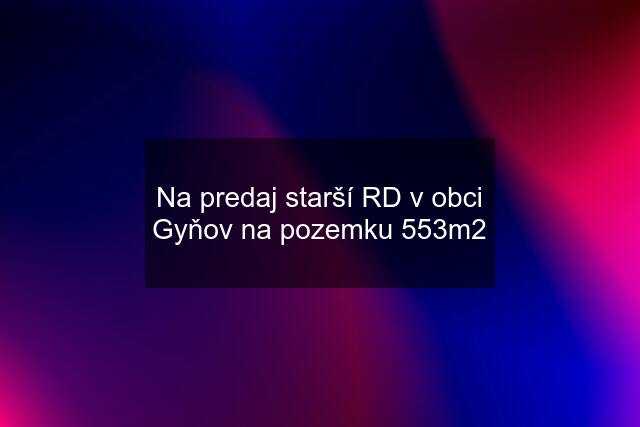 Na predaj starší RD v obci Gyňov na pozemku 553m2